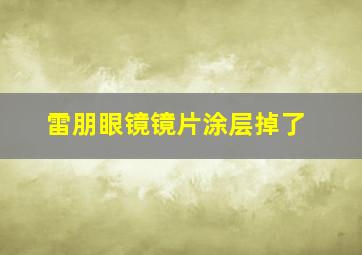 雷朋眼镜镜片涂层掉了